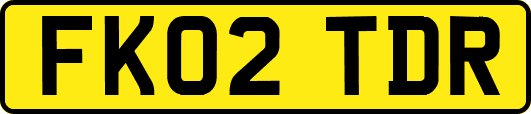 FK02 TDR